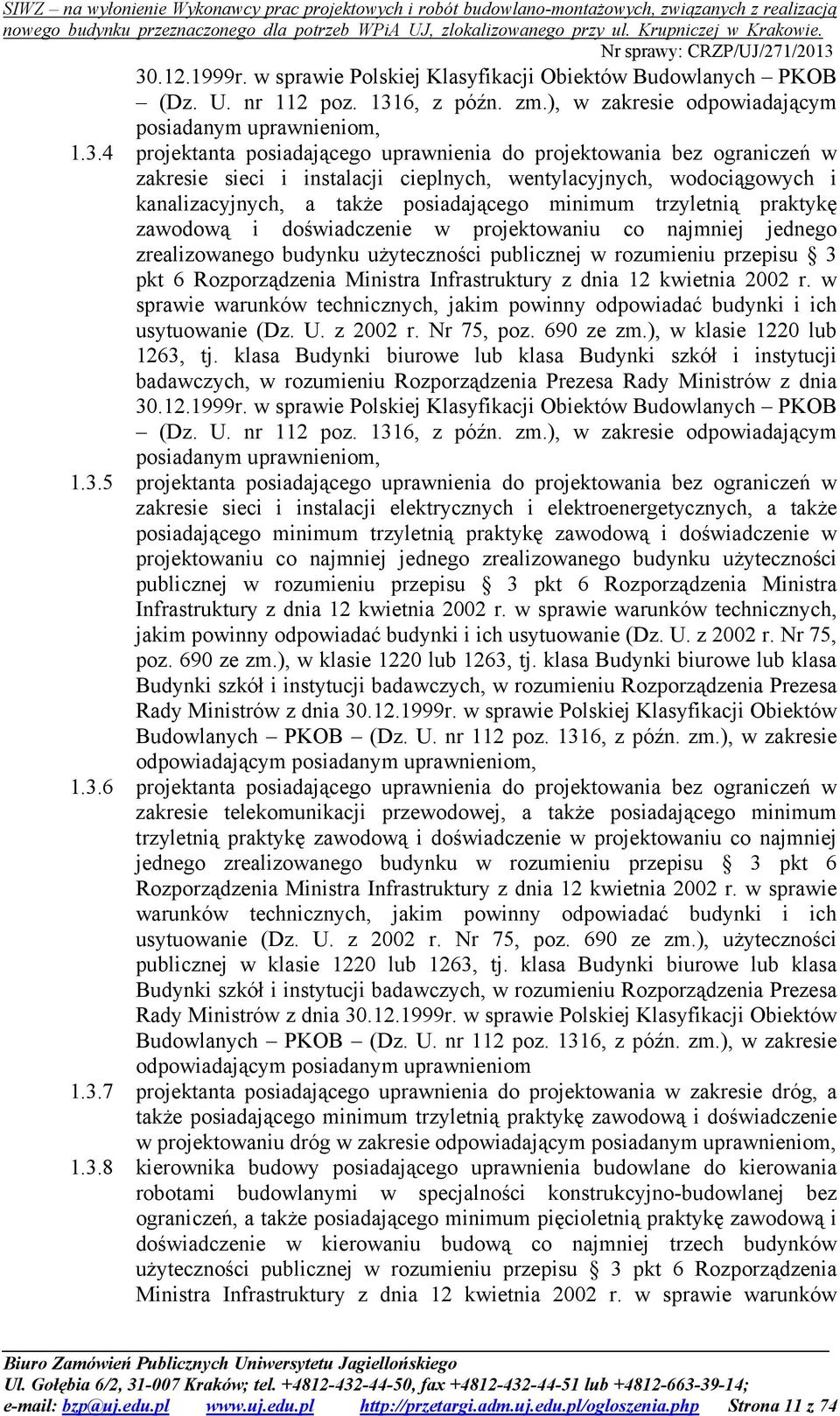 SIWZ – na wyłonienie Wykonawcy prac projektowych i robót budowlano-montażowych, związanych z realizacją nowego budynku przeznaczonego dla potrzeb WPiA UJ, zlokalizowanego przy ul. Krupniczej w Krakowie.
Nr sprawy: CRZP/UJ/271/2013

30.12.1999r. w sprawie Polskiej Klasyfikacji Obiektów Budowlanych – PKOB – (Dz. U. nr 112 poz. 1316, z późn. zm.), w zakresie odpowiadającym posiadanym uprawnieniom,

1.3.4 projektanta posiadającego uprawnienia do projektowania bez ograniczeń w zakresie sieci i instalacji cieplnych, wentylacyjnych, wodociągowych i kanalizacyjnych, a także posiadającego minimum trzyletnią praktykę zawodową i doświadczenie w projektowaniu co najmniej jednego zrealizowanego budynku użyteczności publicznej w rozumieniu przepisu § 3 pkt 6 Rozporządzenia Ministra Infrastruktury z dnia 12 kwietnia 2002 r. w sprawie warunków technicznych, jakim powinny odpowiadać budynki i ich usytuowanie (Dz. U. z 2002 r. Nr 75, poz. 690 ze zm.), w klasie 1220 lub 1263, tj. klasa Budynki biurowe lub klasa Budynki szkół i instytucji badawczych, w rozumieniu Rozporządzenia Prezesa Rady Ministrów z dnia 30.12.1999r. w sprawie Polskiej Klasyfikacji Obiektów Budowlanych – PKOB – (Dz. U. nr 112 poz. 1316, z późn. zm.), w zakresie odpowiadającym posiadanym uprawnieniom,

1.3.5 projektanta posiadającego uprawnienia do projektowania bez ograniczeń w zakresie sieci i instalacji elektrycznych i elektroenergetycznych, a także posiadającego minimum trzyletnią praktykę zawodową i doświadczenie w projektowaniu co najmniej jednego zrealizowanego budynku użyteczności publicznej w rozumieniu przepisu § 3 pkt 6 Rozporządzenia Ministra Infrastruktury z dnia 12 kwietnia 2002 r. w sprawie warunków technicznych, jakim powinny odpowiadać budynki i ich usytuowanie (Dz. U. z 2002 r. Nr 75, poz. 690 ze zm.), w klasie 1220 lub 1263, tj. klasa Budynki biurowe lub klasa Budynki szkół i instytucji badawczych, w rozumieniu Rozporządzenia Prezesa Rady Ministrów z dnia 30.12.1999r. w sprawie Polskiej Klasyfikacji Obiektów Budowlanych – PKOB – (Dz. U. nr 112 poz. 1316, z późn. zm.), w zakresie odpowiadającym posiadanym uprawnieniom,

1.3.6 projektanta posiadającego uprawnienia do projektowania bez ograniczeń w zakresie telekomunikacji przewodowej, a także posiadającego minimum trzyletnią praktykę zawodową i doświadczenie w projektowaniu co najmniej jednego zrealizowanego budynku w rozumieniu przepisu § 3 pkt 6 Rozporządzenia Ministra Infrastruktury z dnia 12 kwietnia 2002 r. w sprawie warunków technicznych, jakim powinny odpowiadać budynki i ich usytuowanie (Dz. U. z 2002 r. Nr 75, poz. 690 ze zm.), użyteczności publicznej w klasie 1220 lub 1263, tj. klasa Budynki biurowe lub klasa Budynki szkół i instytucji badawczych, w rozumieniu Rozporządzenia Prezesa Rady Ministrów z dnia 30.12.1999r. w sprawie Polskiej Klasyfikacji Obiektów Budowlanych – PKOB – (Dz. U. nr 112 poz. 1316, z późn. zm.), w zakresie odpowiadającym posiadanym uprawnieniom

1.3.7 projektanta posiadającego uprawnienia do projektowania w zakresie dróg, a także posiadającego minimum trzyletnią praktykę zawodową i doświadczenie w projektowaniu dróg w zakresie odpowiadającym posiadanym uprawnieniom,

1.3.8 kierownika budowy posiadającego uprawnienia budowlane do kierowania robotami budowlanymi w specjalności konstrukcyjno-budowlanej bez ograniczeń, a także posiadającego minimum pięcioletnią praktykę zawodową i doświadczenie w kierowaniu budową co najmniej trzech budynków użyteczności publicznej w rozumieniu przepisu § 3 pkt 6 Rozporządzenia Ministra Infrastruktury z dnia 12 kwietnia 2002 r. w sprawie warunków

Biuro Zamówień Publicznych Uniwersytetu Jagiellońskiego
Ul. Gołębia 6/2, 31-007 Kraków; tel. +4812-432-44-50, fax +4812-432-44-51 lub +4812-663-39-14;
e-mail: bzp@uj.edu.pl www.uj.edu.pl http://przetargi.adm.uj.edu.pl/ogloszenia.php Strona 11 z 74